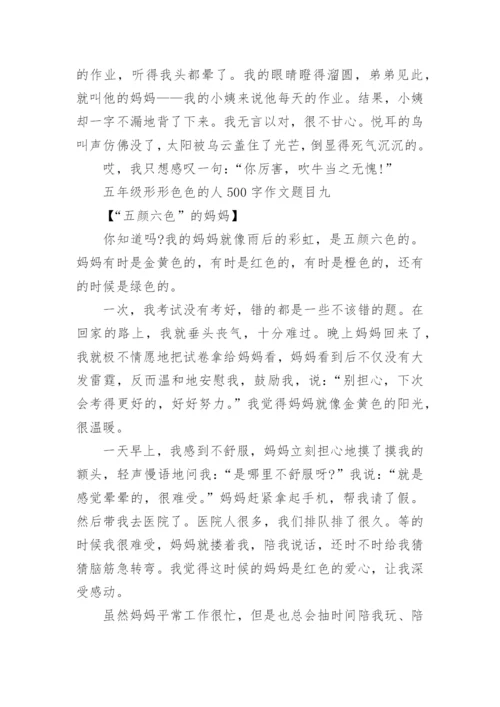 的作业，听得我头都晕了。我的眼睛瞪得溜圆，弟弟见此，就叫他的妈妈——我的小姨来说他每天的作业。结果，小姨却一字不漏地背了下来。我无言以对，很不甘心。悦耳的鸟叫声仿佛没了，太阳被乌云盖住了光芒，倒显得死气沉沉的。

哎，我只想感叹一句：“你厉害，吹牛当之无愧！”

五年级形形色色的人 500 字作文题目九

【“五颜六色”的妈妈】

你知道吗?我的妈妈就像雨后的彩虹，是五颜六色的。妈妈有时是金黄色的，有时是红色的，有时是橙色的，还有的时候是绿色的。

一次，我考试没有考好，错的都是一些不该错的题。在回家的路上，我就垂头丧气，十分难过。晚上妈妈回来了，我就极不情愿地把试卷拿给妈妈看，妈妈看到后不仅没有大发雷霆，反而温和地安慰我，鼓励我，说：“别担心，下次会考得更好的，好好努力。”我觉得妈妈就像金黄色的阳光，很温暖。

一天早上，我感到不舒服，妈妈立刻担心地摸了摸我的额头，轻声慢语地问我：“是哪里不舒服呀?”我说：“就是感觉晕晕的，很难受。”妈妈赶紧拿起手机，帮我请了假。然后带我去医院了。医院人很多，我们排队排了很久。等的时候我很难受，妈妈就搂着我，陪我说话，还时不时给我猜猜脑筋急转弯。我觉得这时候的妈妈是红色的爱心，让我深受感动。

虽然妈妈平常工作很忙，但是也总会抽时间陪我玩、陪